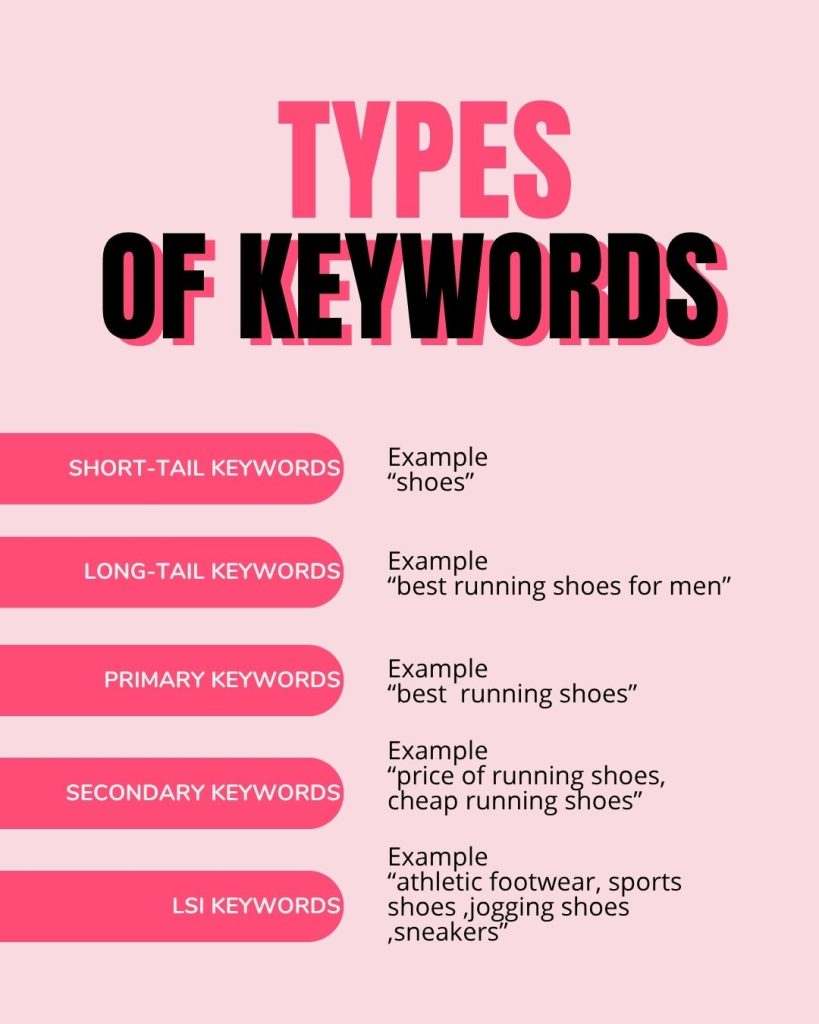 TYPES
OF KEYWORDS

SHORT-TAIL KEYWORDS
Example
“shoes”

LONG-TAIL KEYWORDS
Example
“best running shoes for men”

PRIMARY KEYWORDS
Example
“best running shoes”

SECONDARY KEYWORDS
Example
“price of running shoes, cheap running shoes”

LSI KEYWORDS
Example
“athletic footwear, sports shoes ,jogging shoes ,sneakers”